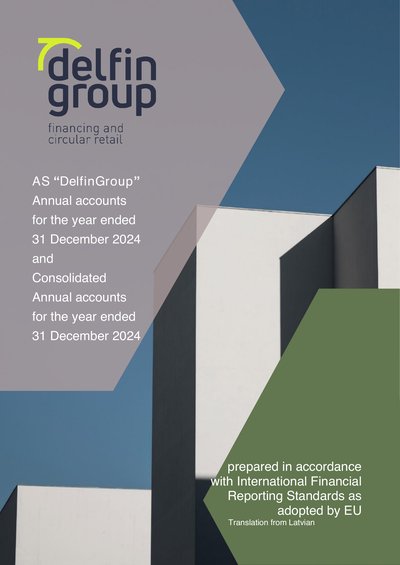 delfin group

financing and circular retail

AS "DelfinGroup"
Annual accounts
for the year ended
31 December 2024
and
Consolidated
Annual accounts
for the year ended
31 December 2024

prepared in accordance with International Financial Reporting Standards as adopted by EU

Translation from Latvian